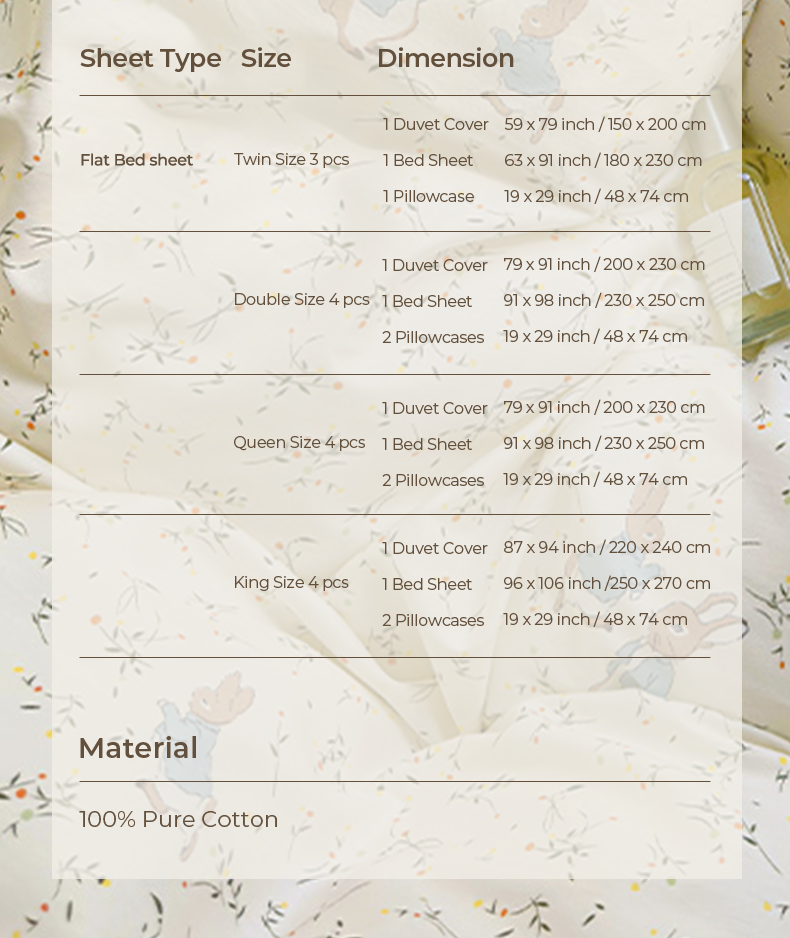 | Sheet Type | Size | Dimension | |
|---|---|---|---|
| Flat Bed sheet | Twin Size 3 pcs | 1 Duvet Cover | 59 x 79 inch / 150 x 200 cm |
| | | 1 Bed Sheet | 63 x 91 inch / 180 x 230 cm |
| | | 1 Pillowcase | 19 x 29 inch / 48 x 74 cm |
| | Double Size 4 pcs | 1 Duvet Cover | 79 x 91 inch / 200 x 230 cm |
| | | 1 Bed Sheet | 91 x 98 inch / 230 x 250 cm |
| | | 2 Pillowcases | 19 x 29 inch / 48 x 74 cm |
| | Queen Size 4 pcs | 1 Duvet Cover | 79 x 91 inch / 200 x 230 cm |
| | | 1 Bed Sheet | 91 x 98 inch / 230 x 250 cm |
| | | 2 Pillowcases | 19 x 29 inch / 48 x 74 cm |
| | King Size 4 pcs | 1 Duvet Cover | 87 x 94 inch / 220 x 240 cm |
| | | 1 Bed Sheet | 96 x 106 inch /250 x 270 cm |
| | | 2 Pillowcases | 19 x 29 inch / 48 x 74 cm |

Material

100% Pure Cotton